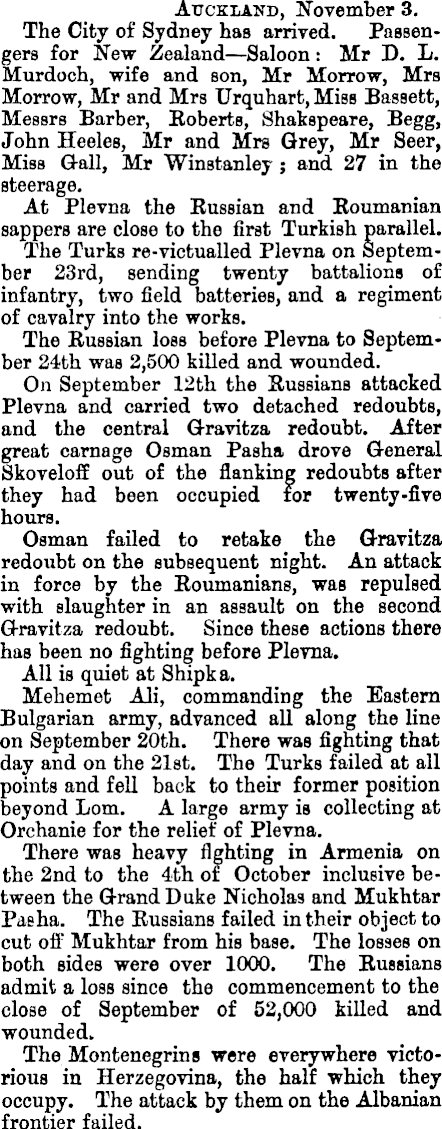 Auckland, November 3.

The City of Sydney has arrived. Passengers for New Zealand—Saloon: Mr D. L. Murdoch, wife and son, Mr Morrow, Mrs Morrow, Mr and Mrs Urquhart, Miss Bassett, Messrs Barber, Roberts, Shakspeare, Begg, John Heeles, Mr and Mrs Grey, Mr Seer, Miss Gall, Mr Winstanley; and 27 in the steerage.

At Plevna the Russian and Roumanian sappers are close to the first Turkish parallel.

The Turks re-victualled Plevna on September 23rd, sending twenty battalions of infantry, two field batteries, and a regiment of cavalry into the works.

The Russian loss before Plevna to September 24th was 2,500 killed and wounded.

On September 12th the Russians attacked Plevna and carried two detached redoubts, and the central Gravitza redoubt. After great carnage Osman Pasha drove General Skoveloff out of the flanking redoubts after they had been occupied for twenty-five hours.

Osman failed to retake the Gravitza redoubt on the subsequent night. An attack in force by the Roumanians, was repulsed with slaughter in an assault on the second Gravitza redoubt. Since these actions there has been no fighting before Plevna.

All is quiet at Shipka.

Mehemet Ali, commanding the Eastern Bulgarian army, advanced all along the line on September 20th. There was fighting that day and on the 21st. The Turks failed at all points and fell back to their former position beyond Lom. A large army is collecting at Orchanie for the relief of Plevna.

There was heavy fighting in Armenia on the 2nd to the 4th of October inclusive between the Grand Duke Nicholas and Mukhtar Pasha. The Russians failed in their object to cut off Mukhtar from his base. The losses on both sides were over 1000. The Russians admit a loss since the commencement to the close of September of 52,000 killed and wounded.

The Montenegrins were everywhere victorious in Herzegovina, the half which they occupy. The attack by them on the Albanian frontier failed.